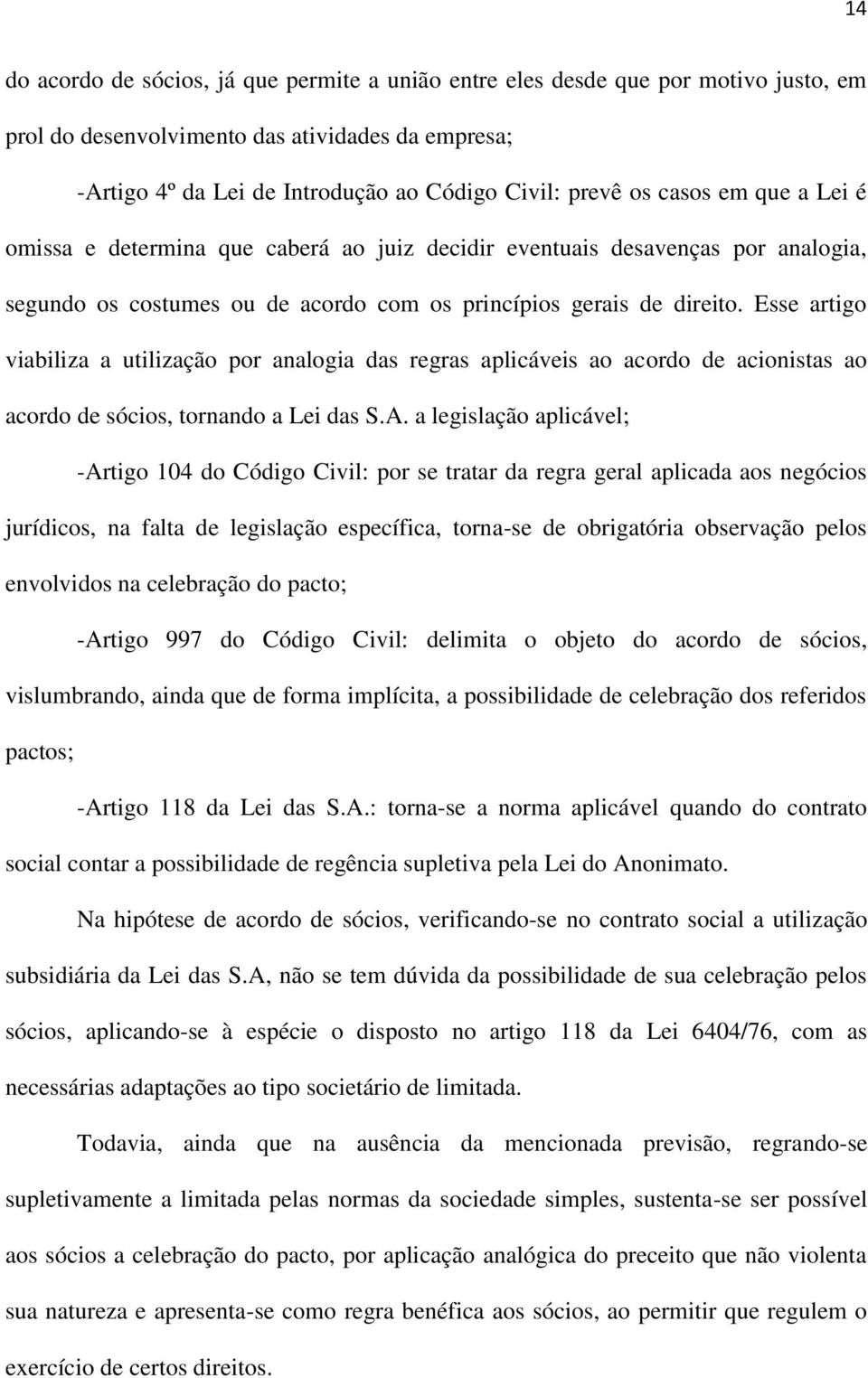 14

do acordo de sócios, já que permite a união entre eles desde que por motivo justo, em prol do desenvolvimento das atividades da empresa;

-Artigo 4º da Lei de Introdução ao Código Civil: prevê os casos em que a Lei é omissa e determina que caberá ao juiz decidir eventuais desavenças por analogia, segundo os costumes ou de acordo com os princípios gerais de direito. Esse artigo viabiliza a utilização por analogia das regras aplicáveis ao acordo de acionistas ao acordo de sócios, tornando a Lei das S.A. a legislação aplicável;

-Artigo 104 do Código Civil: por se tratar da regra geral aplicada aos negócios jurídicos, na falta de legislação específica, torna-se de obrigatória observação pelos envolvidos na celebração do pacto;

-Artigo 997 do Código Civil: delimita o objeto do acordo de sócios, vislumbrando, ainda que de forma implícita, a possibilidade de celebração dos referidos pactos;

-Artigo 118 da Lei das S.A.: torna-se a norma aplicável quando do contrato social contar a possibilidade de regência supletiva pela Lei do Anonimato.

Na hipótese de acordo de sócios, verificando-se no contrato social a utilização subsidiária da Lei das S.A, não se tem dúvida da possibilidade de sua celebração pelos sócios, aplicando-se à espécie o disposto no artigo 118 da Lei 6404/76, com as necessárias adaptações ao tipo societário de limitada.

Todavia, ainda que na ausência da mencionada previsão, regrando-se supletivamente a limitada pelas normas da sociedade simples, sustenta-se ser possível aos sócios a celebração do pacto, por aplicação analógica do preceito que não violenta sua natureza e apresenta-se como regra benéfica aos sócios, ao permitir que regulem o exercício de certos direitos.